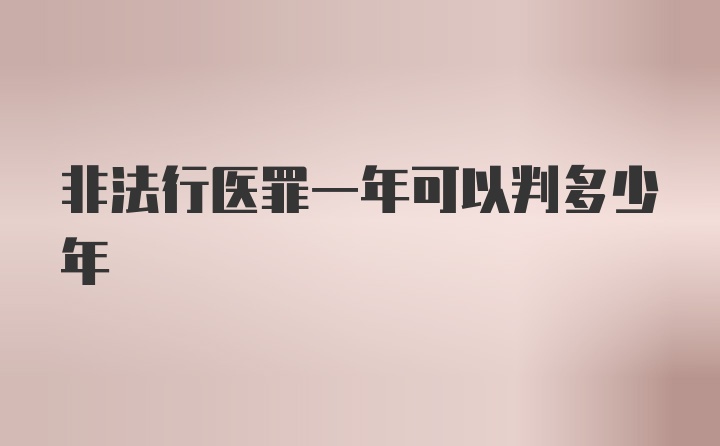 非法行医罪一年可以判多少年